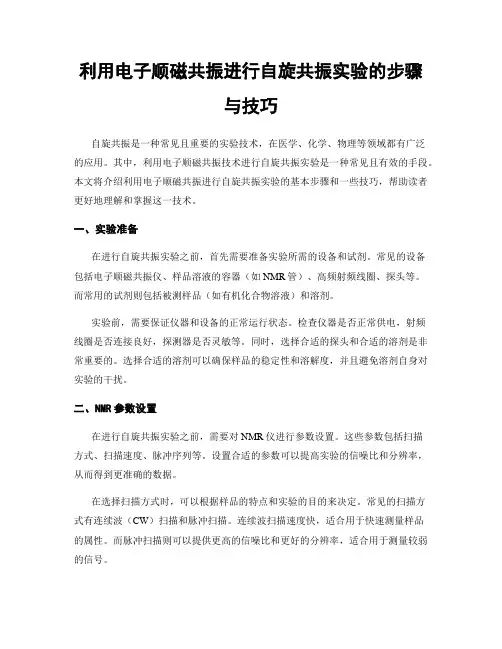 利用电子顺磁共振进行自旋共振实验的步骤与技巧

自旋共振是一种常见且重要的实验技术，在医学、化学、物理等领域都有广泛的应用。其中，利用电子顺磁共振技术进行自旋共振实验是一种常见且有效的手段。本文将介绍利用电子顺磁共振进行自旋共振实验的基本步骤和一些技巧，帮助读者更好地理解和掌握这一技术。

一、实验准备

在进行自旋共振实验之前，首先需要准备实验所需的设备和试剂。常见的设备包括电子顺磁共振仪、样品溶液的容器（如NMR管）、高频射频线圈、探头等。而常用的试剂则包括被测样品（如有机化合物溶液）和溶剂。

实验前，需要保证仪器和设备的正常运行状态。检查仪器是否正常供电，射频线圈是否连接良好，探测器是否灵敏等。同时，选择合适的探头和合适的溶剂是非常重要的。选择合适的溶剂可以确保样品的稳定性和溶解度，并且避免溶剂自身对实验的干扰。

二、NMR参数设置

在进行自旋共振实验之前，需要对NMR仪进行参数设置。这些参数包括扫描方式、扫描速度、脉冲序列等。设置合适的参数可以提高实验的信噪比和分辨率，从而得到更准确的数据。

在选择扫描方式时，可以根据样品的特点和实验的目的来决定。常见的扫描方式有连续波（CW）扫描和脉冲扫描。连续波扫描速度快，适合用于快速测量样品的属性。而脉冲扫描则可以提供更高的信噪比和更好的分辨率，适合用于测量较弱的信号。